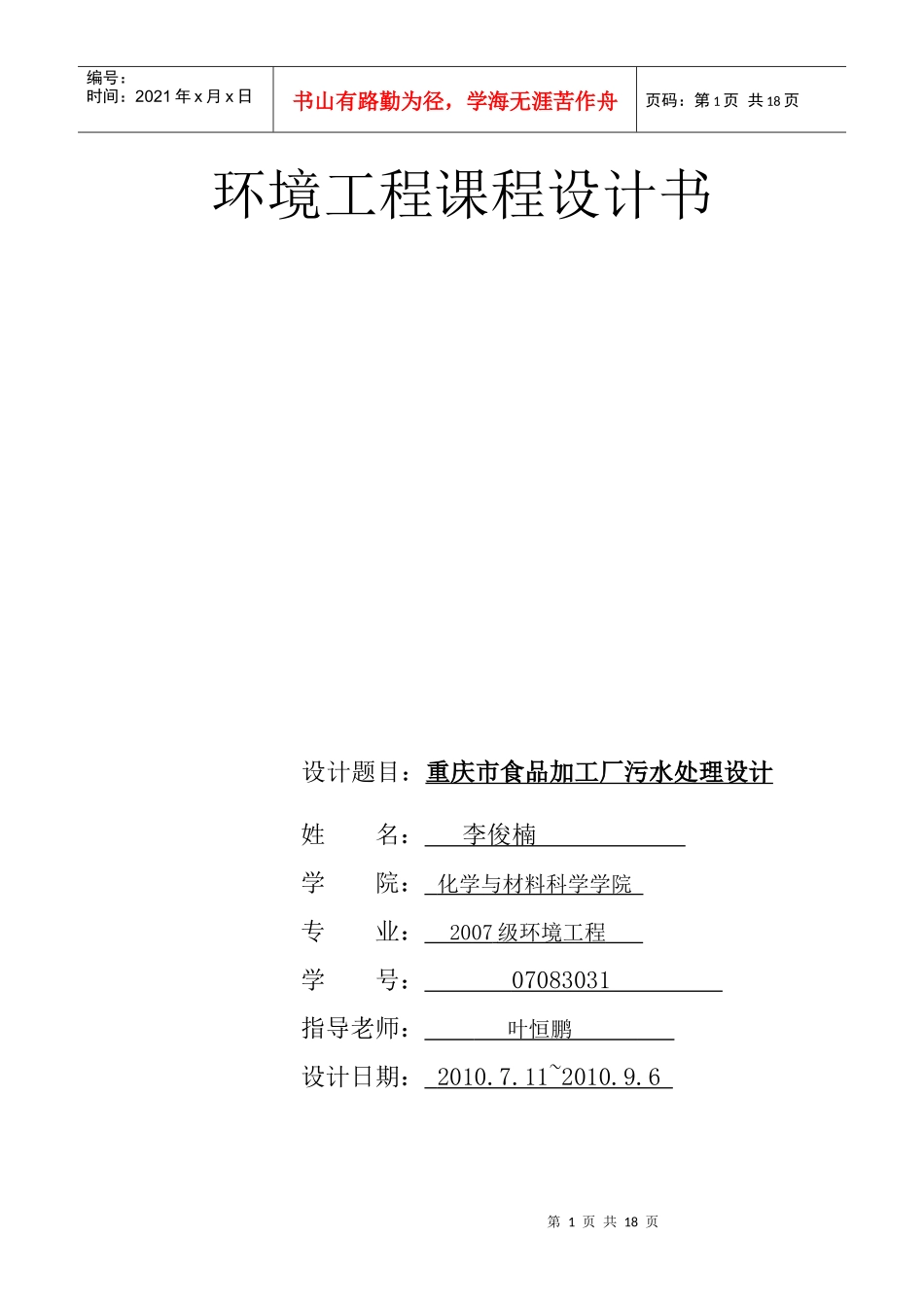 编号：
时间：2021 年 x 月 x 日

书山有路勤为径，学海无涯苦作舟

页码：第 1 页 共 18 页

环境工程课程设计书

设计题目：重庆市食品加工厂污水处理设计

姓　　名：李俊楠

学　　院：化学与材料科学学院

专　　业：2007 级环境工程

学　　号：07083031

指导老师：叶恒鹏

设计日期：2010.7.11~2010.9.6

第 1 页 共 18 页